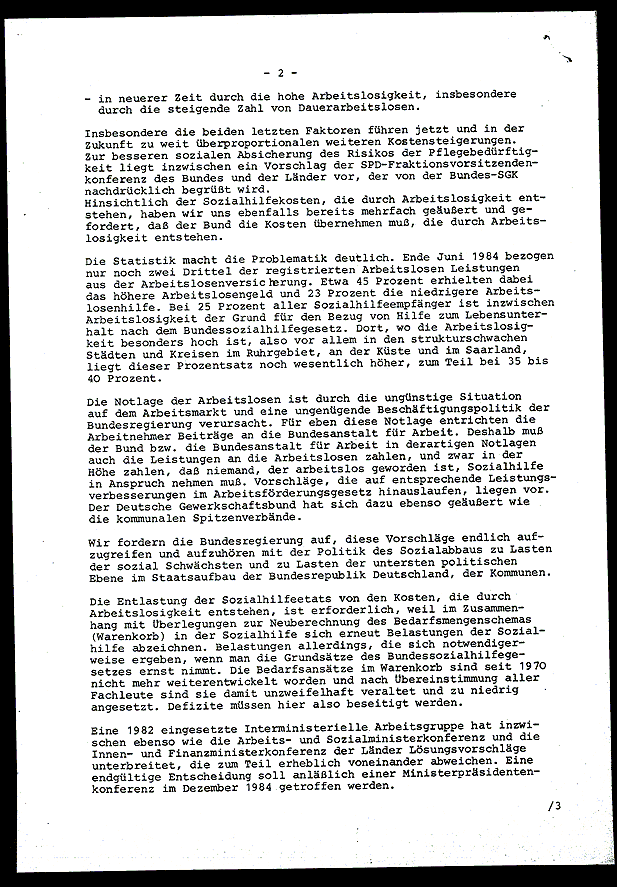 - 2 -

- in neuerer Zeit durch die hohe Arbeitslosigkeit, insbesondere durch die steigende Zahl von Dauerarbeitslosen.

Insbesondere die beiden letzten Faktoren führen jetzt und in der Zukunft zu weit überproportionalen weiteren Kostensteigerungen. Zur besseren sozialen Absicherung des Risikos der Pflegebedürftigkeit liegt inzwischen ein Vorschlag der SPD-Fraktionsvorsitzendenkonferenz des Bundes und der Länder vor, der von der Bundes-SGK nachdrücklich begrüßt wird.
Hinsichtlich der Sozialhilfekosten, die durch Arbeitslosigkeit entstehen, haben wir uns ebenfalls bereits mehrfach geäußert und gefordert, daß der Bund die Kosten übernehmen muß, die durch Arbeitslosigkeit entstehen.

Die Statistik macht die Problematik deutlich. Ende Juni 1984 bezogen nur noch zwei Drittel der registrierten Arbeitslosen Leistungen aus der Arbeitslosenversicherung. Etwa 45 Prozent erhielten dabei das höhere Arbeitslosengeld und 23 Prozent die niedrigere Arbeitslosenhilfe. Bei 25 Prozent aller Sozialhilfeempfänger ist inzwischen Arbeitslosigkeit der Grund für den Bezug von Hilfe zum Lebensunterhalt nach dem Bundessozialhilfegesetz. Dort, wo die Arbeitslosigkeit besonders hoch ist, also vor allem in den strukturschwachen Städten und Kreisen im Ruhrgebiet, an der Küste und im Saarland, liegt dieser Prozentsatz noch wesentlich höher, zum Teil bei 35 bis 40 Prozent.

Die Notlage der Arbeitslosen ist durch die ungünstige Situation auf dem Arbeitsmarkt und eine ungenügende Beschäftigungspolitik der Bundesregierung verursacht. Für eben diese Notlage entrichten die Arbeitnehmer Beiträge an die Bundesanstalt für Arbeit. Deshalb muß der Bund bzw. die Bundesanstalt für Arbeit in derartigen Notlagen auch die Leistungen an die Arbeitslosen zahlen, und zwar in der Höhe zahlen, daß niemand, der arbeitslos geworden ist, Sozialhilfe in Anspruch nehmen muß. Vorschläge, die auf entsprechende Leistungsverbesserungen im Arbeitsförderungsgesetz hinauslaufen, liegen vor. Der Deutsche Gewerkschaftsbund hat sich dazu ebenso geäußert wie die kommunalen Spitzenverbände.

Wir fordern die Bundesregierung auf, diese Vorschläge endlich aufzugreifen und aufzuhören mit der Politik des Sozialabbaus zu Lasten der sozial Schwächsten und zu Lasten der untersten politischen Ebene im Staatsaufbau der Bundesrepublik Deutschland, der Kommunen.

Die Entlastung der Sozialhilfeetats von den Kosten, die durch Arbeitslosigkeit entstehen, ist erforderlich, weil im Zusammenhang mit Überlegungen zur Neuberechnung des Bedarfsmengenschemas (Warenkorb) in der Sozialhilfe sich erneut Belastungen der Sozialhilfe abzeichnen. Belastungen allerdings, die sich notwendigerweise ergeben, wenn man die Grundsätze des Bundessozialhilfegesetzes ernst nimmt. Die Bedarfsansätze im Warenkorb sind seit 1970 nicht mehr weiterentwickelt worden und nach Übereinstimmung aller Fachleute sind sie damit unzweifelhaft veraltet und zu niedrig angesetzt. Defizite müssen hier also beseitigt werden.

Eine 1982 eingesetzte Interministerielle Arbeitsgruppe hat inzwischen ebenso wie die Arbeits- und Sozialministerkonferenz und die Innen- und Finanzministerkonferenz der Länder Lösungsvorschläge unterbreitet, die zum Teil erheblich voneinander abweichen. Eine endgültige Entscheidung soll anläßlich einer Ministerpräsidentenkonferenz im Dezember 1984 getroffen werden.

/3